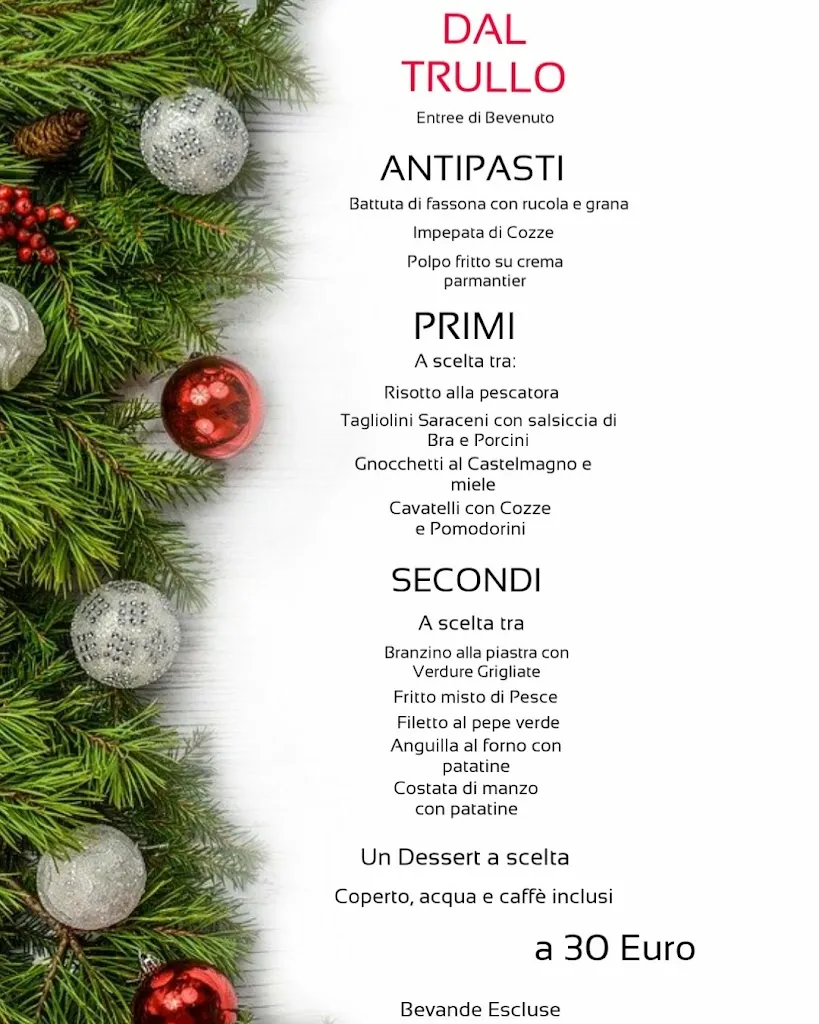 DAL TRULLO

Entree di Bevenuto

ANTIPASTI

Battuta di fassona con rucola e grana

Impepata di Cozze

Polpo fritto su crema parmantier

PRIMI

A scelta tra:

Risotto alla pescatora

Tagliolini Saraceni con salsiccia di Bra e Porcini

Gnocchetti al Castelmagno e miele

Cavatelli con Cozze e Pomodorini

SECONDI

A scelta tra

Branzino alla piastra con Verdure Grigliate

Fritto misto di Pesce

Filetto al pepe verde

Anguilla al forno con patatine

Costata di manzo con patatine

Un Dessert a scelta

Coperto, acqua e caffè inclusi

a 30 Euro

Bevande Escluse